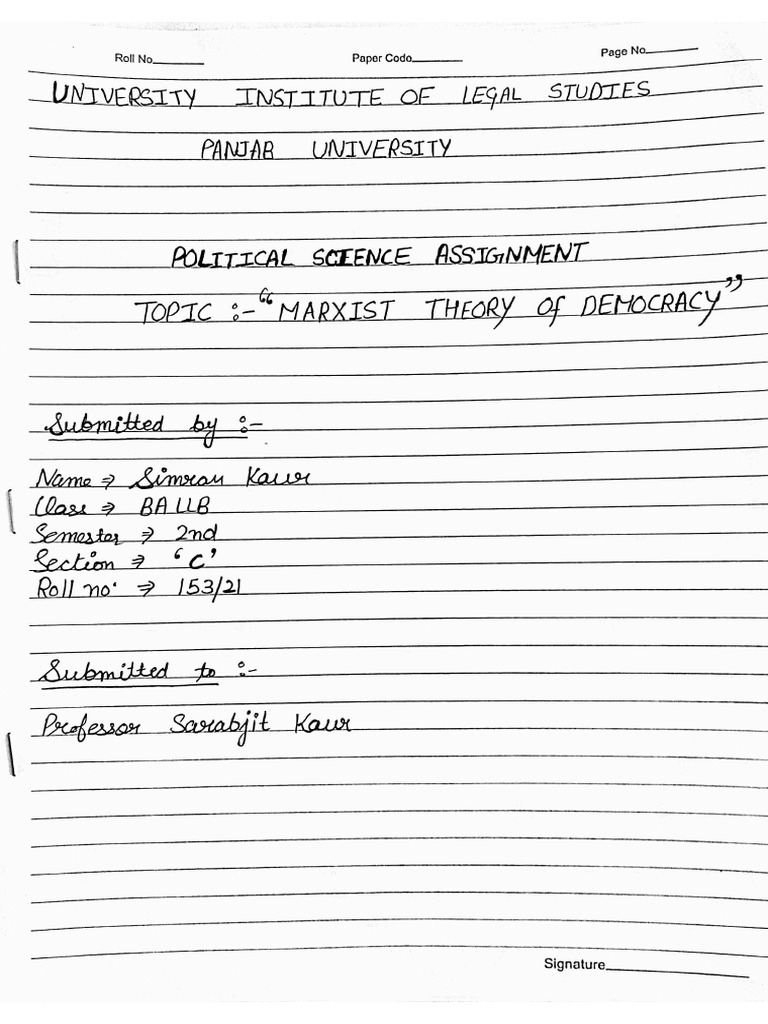 Roll No.________ Paper Code________ Page No.________

UNIVERSITY INSTITUTE OF LEGAL STUDIES

PANJAB UNIVERSITY

POLITICAL SCIENCE ASSIGNMENT

TOPIC :- "MARXIST THEORY OF DEMOCRACY"

Submitted by :-

Name ⇒ Simran Kaur
Class ⇒ BA LLB
Semester ⇒ 2nd
Section ⇒ 'C'
Roll no. ⇒ 153/21

Submitted to :-

Professor Sarabjit Kaur

Signature________